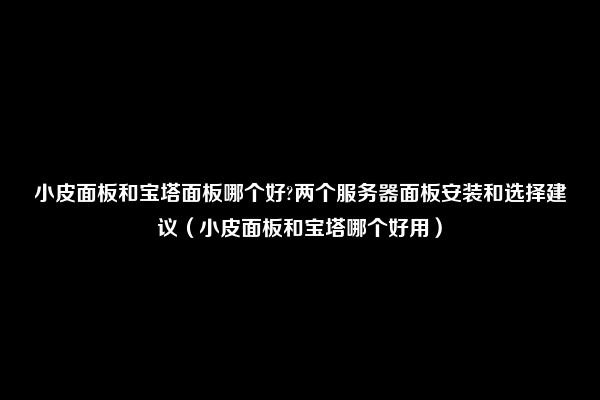 小皮面板和宝塔面板哪个好?两个服务器面板安装和选择建议（小皮面板和宝塔哪个好用）